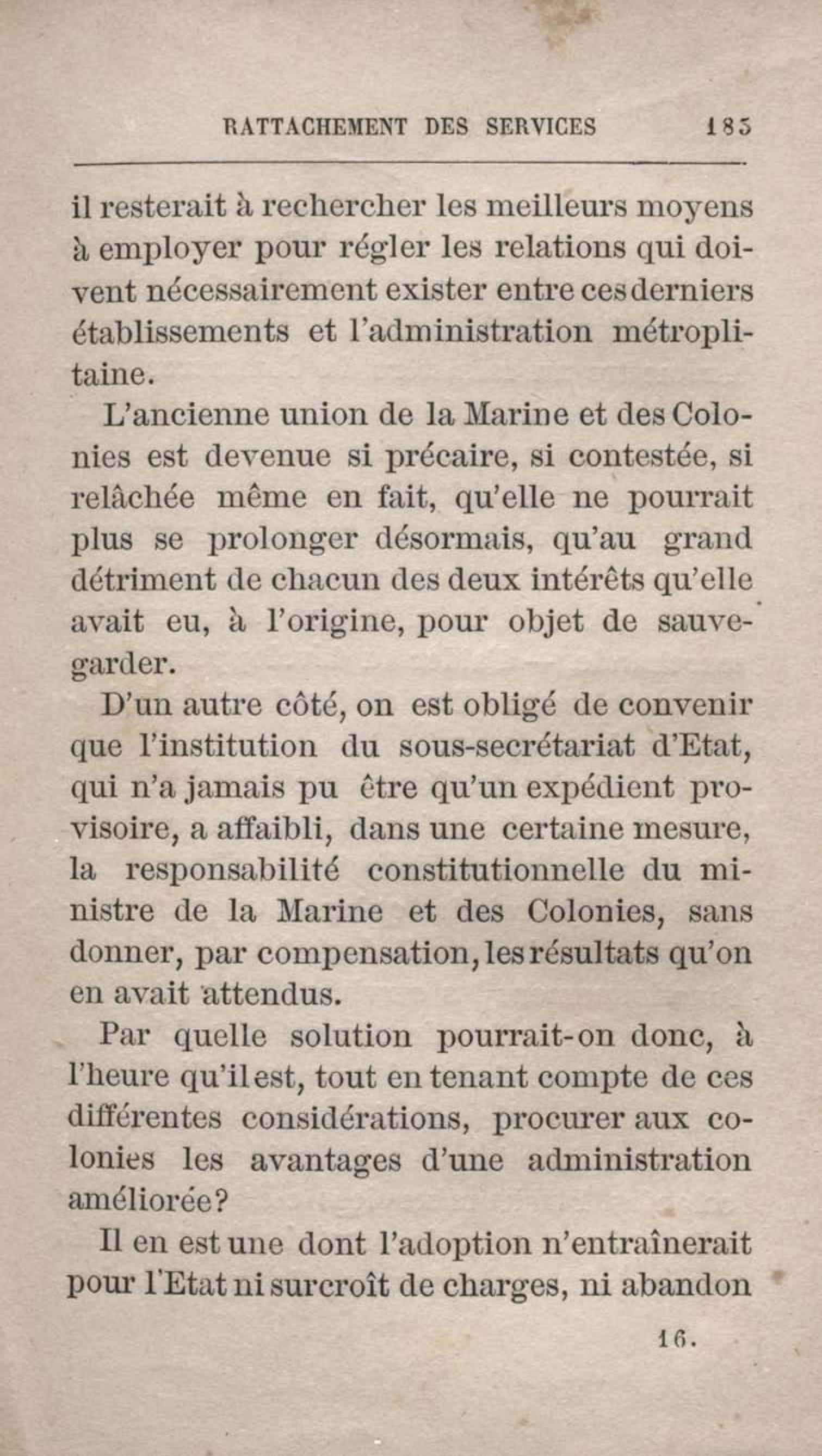 RATTACHEMENT DES SERVICES 185

il resterait à rechercher les meilleurs moyens à employer pour régler les relations qui doivent nécessairement exister entre ces derniers établissements et l'administration métroplitaine.

L'ancienne union de la Marine et des Colonies est devenue si précaire, si contestée, si relâchée même en fait, qu'elle ne pourrait plus se prolonger désormais, qu'au grand détriment de chacun des deux intérêts qu'elle avait eu, à l'origine, pour objet de sauvegarder.

D'un autre côté, on est obligé de convenir que l'institution du sous-secrétariat d'Etat, qui n'a jamais pu être qu'un expédient provisoire, a affaibli, dans une certaine mesure, la responsabilité constitutionnelle du ministre de la Marine et des Colonies, sans donner, par compensation, les résultats qu'on en avait attendus.

Par quelle solution pourrait-on donc, à l'heure qu'il est, tout en tenant compte de ces différentes considérations, procurer aux colonies les avantages d'une administration améliorée?

Il en est une dont l'adoption n'entraînerait pour l'Etat ni surcroît de charges, ni abandon

16.